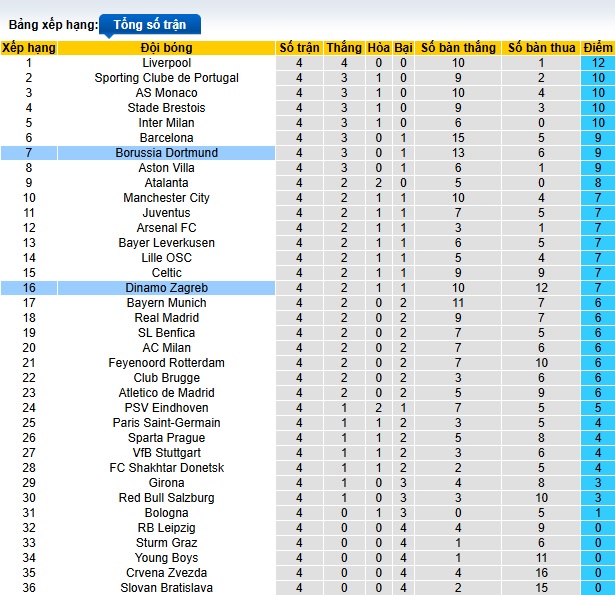 Bảng xếp hạng: Tổng số trận

| Xếp hạng | Đội bóng | Số trận | Thắng | Hòa | Bại | Số bàn thắng | Số bàn thua | Điểm |
|---|---|---|---|---|---|---|---|---|
| 1 | Liverpool | 4 | 4 | 0 | 0 | 10 | 1 | 12 |
| 2 | Sporting Clube de Portugal | 4 | 3 | 1 | 0 | 9 | 2 | 10 |
| 3 | AS Monaco | 4 | 3 | 1 | 0 | 10 | 4 | 10 |
| 4 | Stade Brestois | 4 | 3 | 1 | 0 | 9 | 3 | 10 |
| 5 | Inter Milan | 4 | 3 | 1 | 0 | 6 | 0 | 10 |
| 6 | Barcelona | 4 | 3 | 0 | 1 | 15 | 5 | 9 |
| 7 | Borussia Dortmund | 4 | 3 | 0 | 1 | 13 | 6 | 9 |
| 8 | Aston Villa | 4 | 3 | 0 | 1 | 6 | 1 | 9 |
| 9 | Atalanta | 4 | 2 | 2 | 0 | 5 | 0 | 8 |
| 10 | Manchester City | 4 | 2 | 1 | 1 | 10 | 4 | 7 |
| 11 | Juventus | 4 | 2 | 1 | 1 | 7 | 5 | 7 |
| 12 | Arsenal FC | 4 | 2 | 1 | 1 | 3 | 1 | 7 |
| 13 | Bayer Leverkusen | 4 | 2 | 1 | 1 | 6 | 5 | 7 |
| 14 | Lille OSC | 4 | 2 | 1 | 1 | 5 | 4 | 7 |
| 15 | Celtic | 4 | 2 | 1 | 1 | 9 | 9 | 7 |
| 16 | Dinamo Zagreb | 4 | 2 | 1 | 1 | 10 | 12 | 7 |
| 17 | Bayern Munich | 4 | 2 | 0 | 2 | 11 | 7 | 6 |
| 18 | Real Madrid | 4 | 2 | 0 | 2 | 9 | 7 | 6 |
| 19 | SL Benfica | 4 | 2 | 0 | 2 | 7 | 5 | 6 |
| 20 | AC Milan | 4 | 2 | 0 | 2 | 7 | 6 | 6 |
| 21 | Feyenoord Rotterdam | 4 | 2 | 0 | 2 | 7 | 10 | 6 |
| 22 | Club Brugge | 4 | 2 | 0 | 2 | 3 | 6 | 6 |
| 23 | Atletico de Madrid | 4 | 2 | 0 | 2 | 5 | 9 | 6 |
| 24 | PSV Eindhoven | 4 | 1 | 2 | 1 | 7 | 5 | 5 |
| 25 | Paris Saint-Germain | 4 | 1 | 1 | 2 | 3 | 5 | 4 |
| 26 | Sparta Prague | 4 | 1 | 1 | 2 | 5 | 8 | 4 |
| 27 | VfB Stuttgart | 4 | 1 | 1 | 2 | 3 | 6 | 4 |
| 28 | FC Shakhtar Donetsk | 4 | 1 | 1 | 2 | 2 | 5 | 4 |
| 29 | Girona | 4 | 1 | 0 | 3 | 4 | 8 | 3 |
| 30 | Red Bull Salzburg | 4 | 1 | 0 | 3 | 3 | 10 | 3 |
| 31 | Bologna | 4 | 0 | 1 | 3 | 0 | 5 | 1 |
| 32 | RB Leipzig | 4 | 0 | 0 | 4 | 4 | 9 | 0 |
| 33 | Sturm Graz | 4 | 0 | 0 | 4 | 1 | 6 | 0 |
| 34 | Young Boys | 4 | 0 | 0 | 4 | 1 | 11 | 0 |
| 35 | Crvena Zvezda | 4 | 0 | 0 | 4 | 4 | 16 | 0 |
| 36 | Slovan Bratislava | 4 | 0 | 0 | 4 | 2 | 15 | 0 |